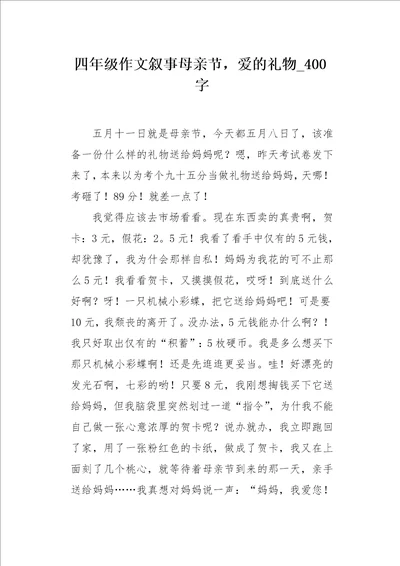 四年级作文叙事母亲节，爱的礼物_400字

五月十一日就是母亲节，今天都五月八日了，该准备一份什么样的礼物送给妈妈呢？嗯，昨天考试卷发下来了，本来以为考个九十五分当做礼物送给妈妈，天哪！考砸了！89分！就差一点了！

我觉得应该去市场看看。现在东西卖的真贵啊，贺卡：3元，假花：2。5元！我看了看手中仅有的5元钱，却犹豫了，我为什会那样自私！妈妈为我花的可不止那么5元！我看看贺卡，又摸摸假花，哎呀！到底送什么好啊？呀！一只机械小彩蝶，把它送给妈妈吧！可是要10元，我颓丧的离开了。没办法，5元钱能办什么啊？！我只好取出仅有的“积蓄”：5枚硬币。我是多么想买下那只机械小彩蝶啊！还是先逛逛更妥当。哇！好漂亮的发光石啊，七彩的哟！只要8元，我刚想掏钱买下它送给妈妈，但我脑袋里突然划过一道“指令”，为什我不能自己做一张心意浓厚的贺卡呢？说办就办，我立即跑回了家，用了一张粉红色的卡纸，做成了贺卡，我又在上面刻了几个桃心，就等待着母亲节到来的那一天，亲手送给妈妈……我真想对妈妈说一声：“妈妈，我爱您！